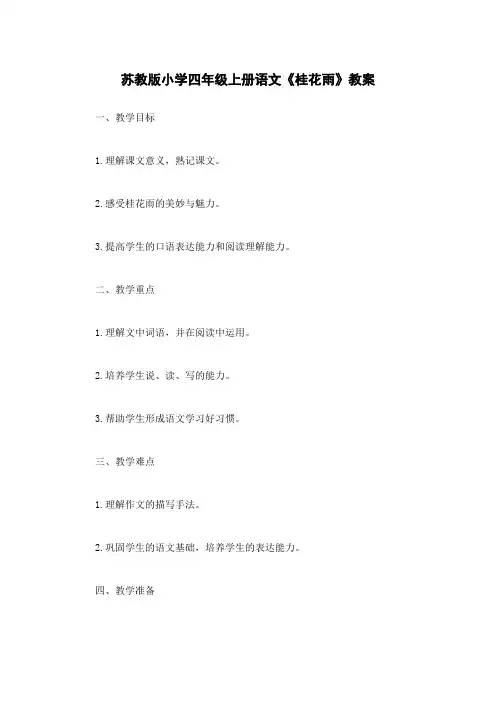 苏教版小学四年级上册语文《桂花雨》教案

一、教学目标

1. 理解课文意义，熟记课文。

2. 感受桂花雨的美妙与魅力。

3. 提高学生的口语表达能力和阅读理解能力。

二、教学重点

1. 理解文中词语，并在阅读中运用。

2. 培养学生说、读、写的能力。

3. 帮助学生形成语文学习好习惯。

三、教学难点

1. 理解作文的描写手法。

2. 巩固学生的语文基础，培养学生的表达能力。

四、教学准备